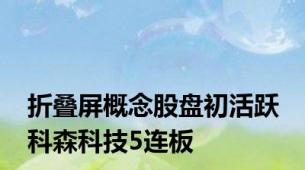 折叠屏概念股盘初活跃
科森科技5连板